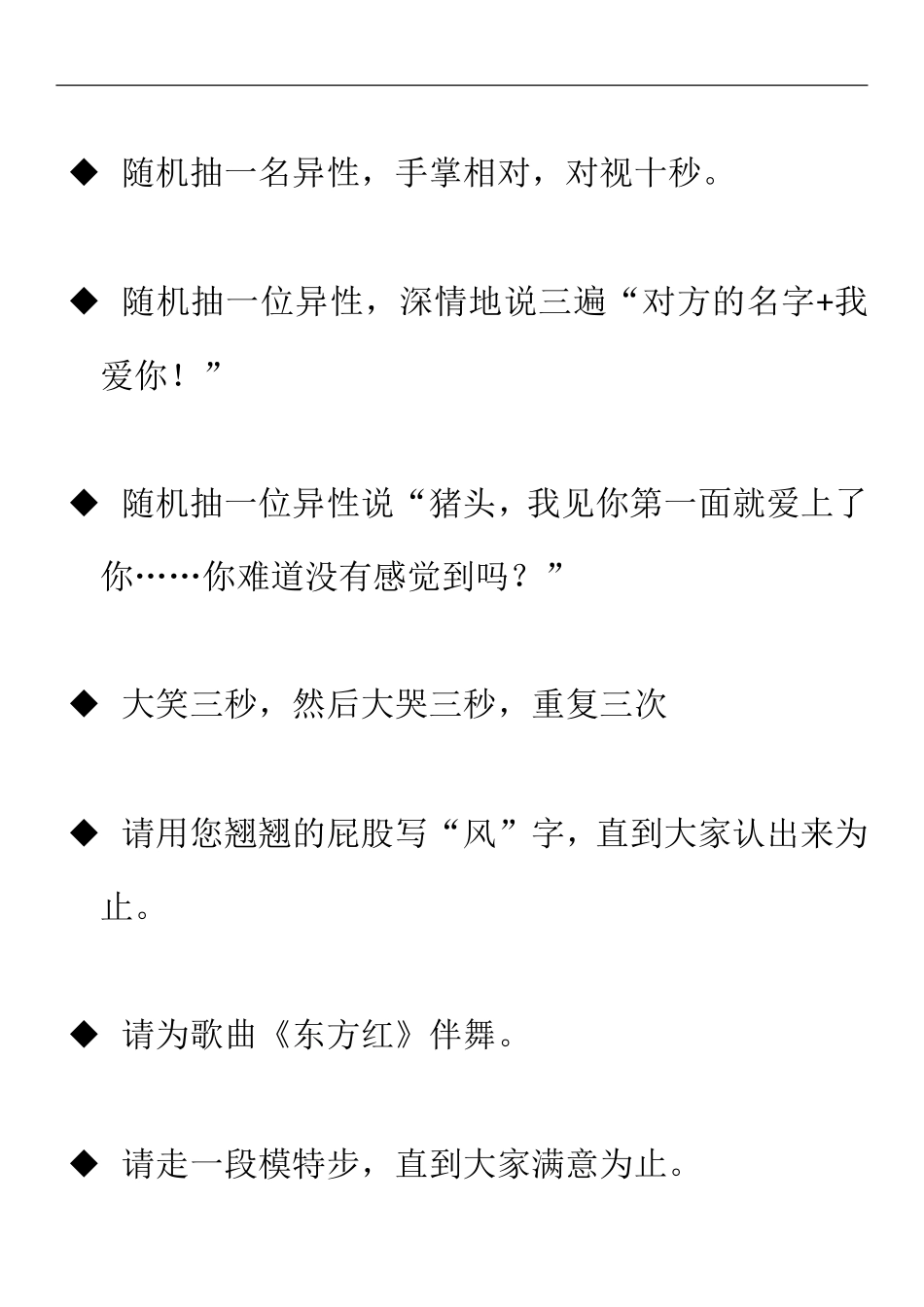 ◆ 随机抽一名异性，手掌相对，对视十秒。

◆ 随机抽一位异性，深情地说三遍“对方的名字+我爱你！”

◆ 随机抽一位异性说“猪头，我见你第一面就爱上了你……你难道没有感觉到吗？”

◆ 大笑三秒，然后大哭三秒，重复三次

◆ 请用您翘翘的屁股写“风”字，直到大家认出来为止。

◆ 请为歌曲《东方红》伴舞。

◆ 请走一段模特步，直到大家满意为止。